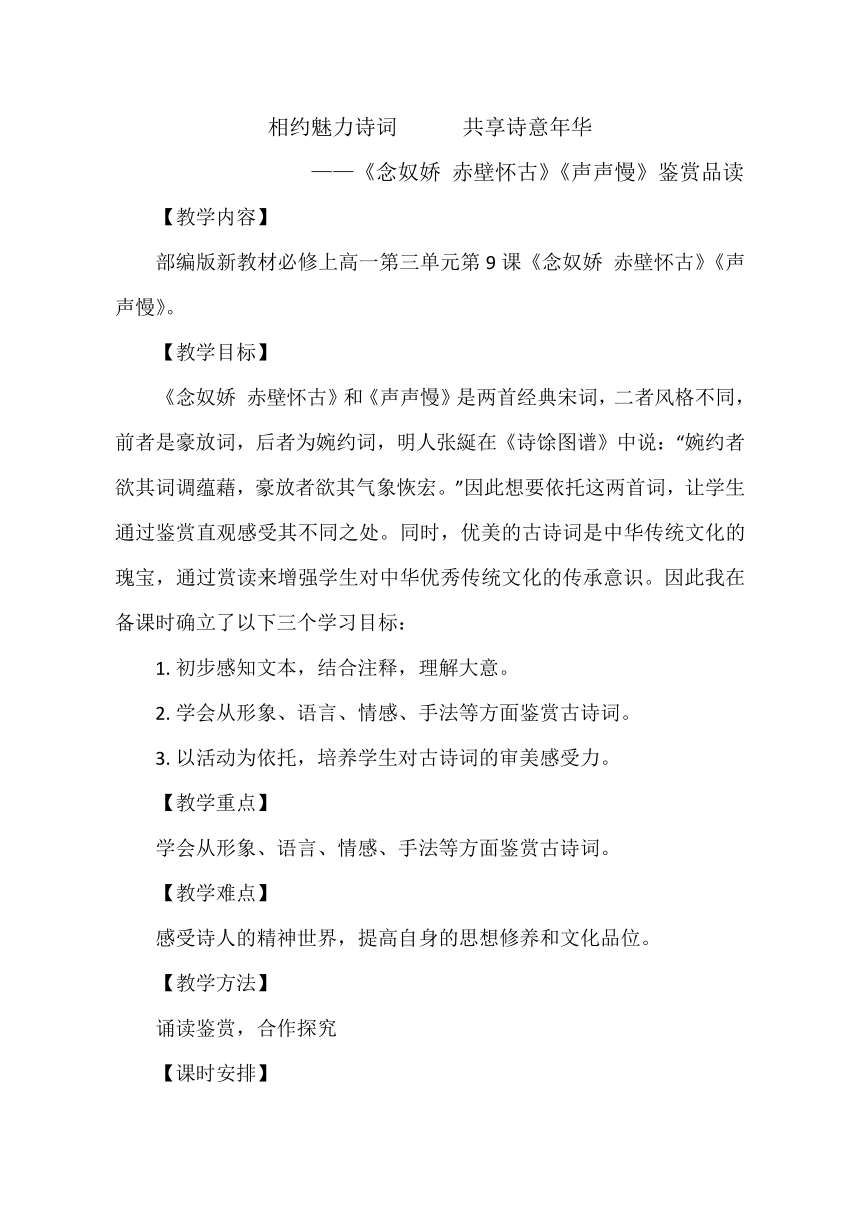 相约魅力诗词　　共享诗意年华

——《念奴娇 赤壁怀古》《声声慢》鉴赏品读

【教学内容】

部编版新教材必修上高一第三单元第 9 课《念奴娇 赤壁怀古》《声声慢》。

【教学目标】

《念奴娇 赤壁怀古》和《声声慢》是两首经典宋词，二者风格不同，前者是豪放词，后者为婉约词，明人张綖在《诗馀图谱》中说：“婉约者欲其词调蕴藉，豪放者欲其气象恢宏。”因此想要依托这两首词，让学生通过鉴赏直观感受其不同之处。同时，优美的古诗词是中华传统文化的瑰宝，通过赏读来增强学生对中华优秀传统文化的传承意识。因此我在备课时确立了以下三个学习目标：

1. 初步感知文本，结合注释，理解大意。

2. 学会从形象、语言、情感、手法等方面鉴赏古诗词。

3. 以活动为依托，培养学生对古诗词的审美感受力。

【教学重点】

学会从形象、语言、情感、手法等方面鉴赏古诗词。

【教学难点】

感受诗人的精神世界，提高自身的思想修养和文化品位。

【教学方法】

诵读鉴赏，合作探究

【课时安排】